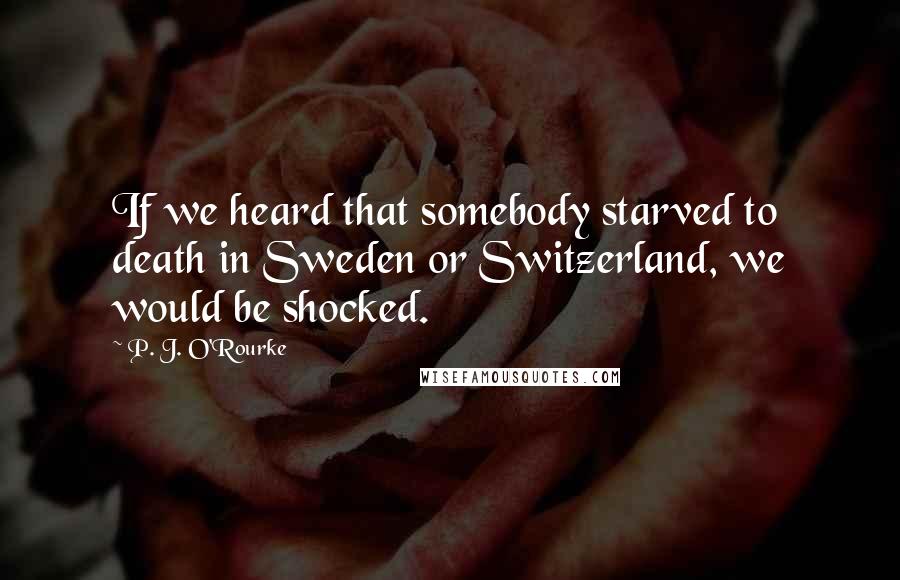 If we heard that somebody starved to death in Sweden or Switzerland, we would be shocked.

~ P. J. O'Rourke

WISEFAMOUSQUOTES.COM